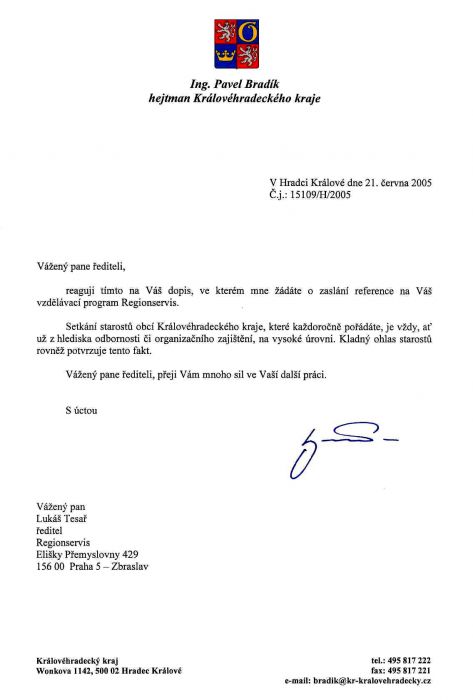 Ing. Pavel Bradík
hejtman Královéhradeckého kraje

V Hradci Králové dne 21. června 2005
Č.j.: 15109/H/2005

Vážený pane řediteli,

reaguji tímto na Váš dopis, ve kterém mne žádáte o zaslání reference na Váš vzdělávací program Regionservis.

Setkání starostů obcí Královéhradeckého kraje, které každoročně pořádáte, je vždy, ať už z hlediska odbornosti či organizačního zajištění, na vysoké úrovni. Kladný ohlas starostů rovněž potvrzuje tento fakt.

Vážený pane řediteli, přeji Vám mnoho sil ve Vaší další práci.

S úctou

Vážený pan
Lukáš Tesař
ředitel
Regionservis
Elišky Přemyslovny 429
156 00 Praha 5 – Zbraslav

Královéhradecký kraj
Wonkova 1142, 500 02 Hradec Králové

tel.: 495 817 222
fax: 495 817 221
e-mail: bradik@kr-kralovehradecky.cz